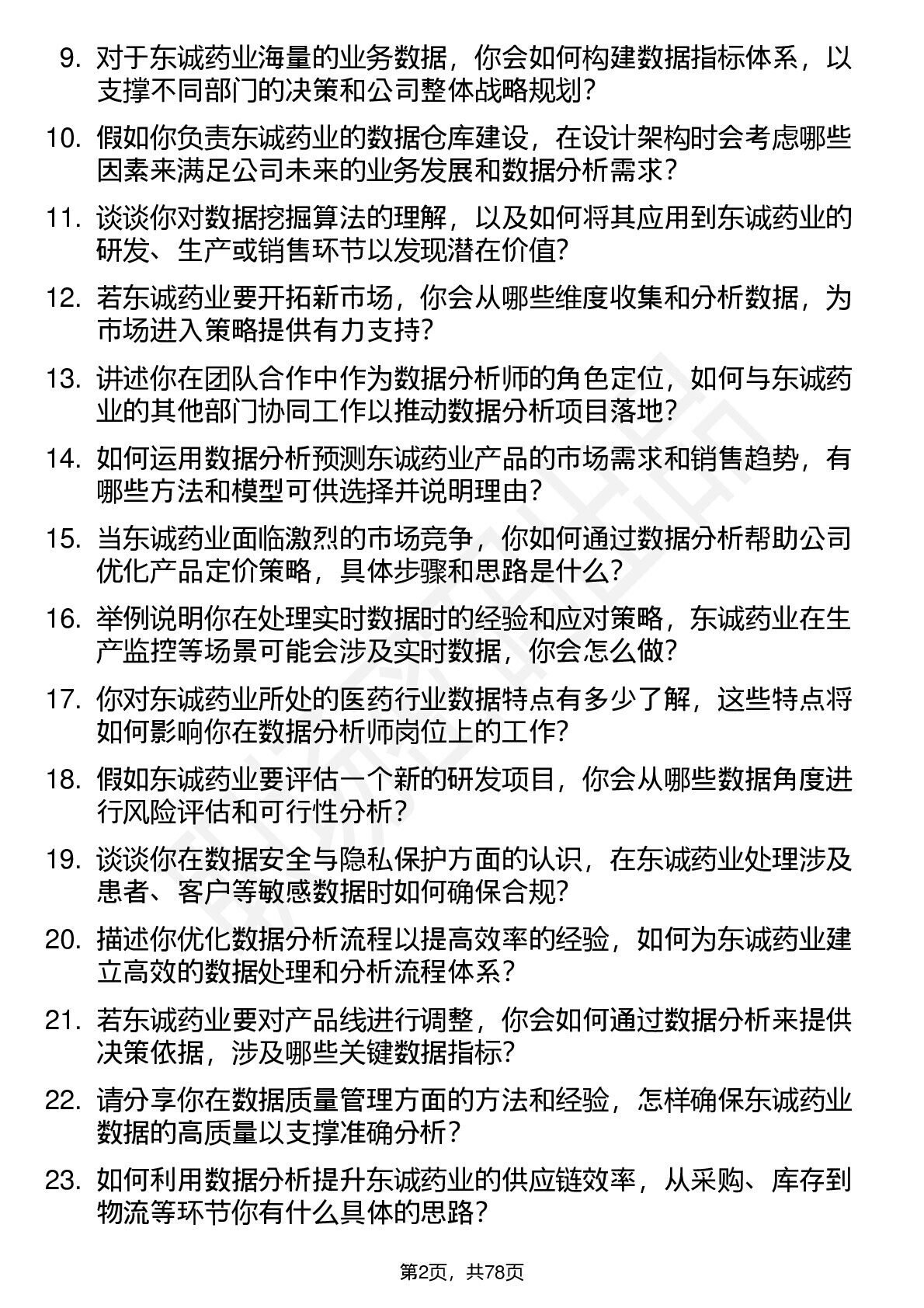 9. 对于东诚药业海量的业务数据，你会如何构建数据指标体系，以支撑不同部门的决策和公司整体战略规划？

10. 假如你负责东诚药业的数据仓库建设，在设计架构时会考虑哪些因素来满足公司未来的业务发展和数据分析需求？

11. 谈谈你对数据挖掘算法的理解，以及如何将其应用到东诚药业的研发、生产或销售环节以发现潜在价值？

12. 若东诚药业要开拓新市场，你会从哪些维度收集和分析数据，为市场进入策略提供有力支持？

13. 讲述你在团队合作中作为数据分析师的角色定位，如何与东诚药业的其他部门协同工作以推动数据分析项目落地？

14. 如何运用数据分析预测东诚药业产品的市场需求和销售趋势，有哪些方法和模型可供选择并说明理由？

15. 当东诚药业面临激烈的市场竞争，你如何通过数据分析帮助公司优化产品定价策略，具体步骤和思路是什么？

16. 举例说明你在处理实时数据时的经验和应对策略，东诚药业在生产监控等场景可能会涉及实时数据，你会怎么做？

17. 你对东诚药业所处的医药行业数据特点有多少了解，这些特点将如何影响你在数据分析师岗位上的工作？

18. 假如东诚药业要评估一个新的研发项目，你会从哪些数据角度进行风险评估和可行性分析？

19. 谈谈你在数据安全与隐私保护方面的认识，在东诚药业处理涉及患者、客户等敏感数据时如何确保合规？

20. 描述你优化数据分析流程以提高效率的经验，如何为东诚药业建立高效的数据处理和分析流程体系？

21. 若东诚药业要对产品线进行调整，你会如何通过数据分析来提供决策依据，涉及哪些关键数据指标？

22. 请分享你在数据质量管理方面的方法和经验，怎样确保东诚药业数据的高质量以支撑准确分析？

23. 如何利用数据分析提升东诚药业的供应链效率，从采购、库存到物流等环节你有什么具体的思路？

第2页，共78页